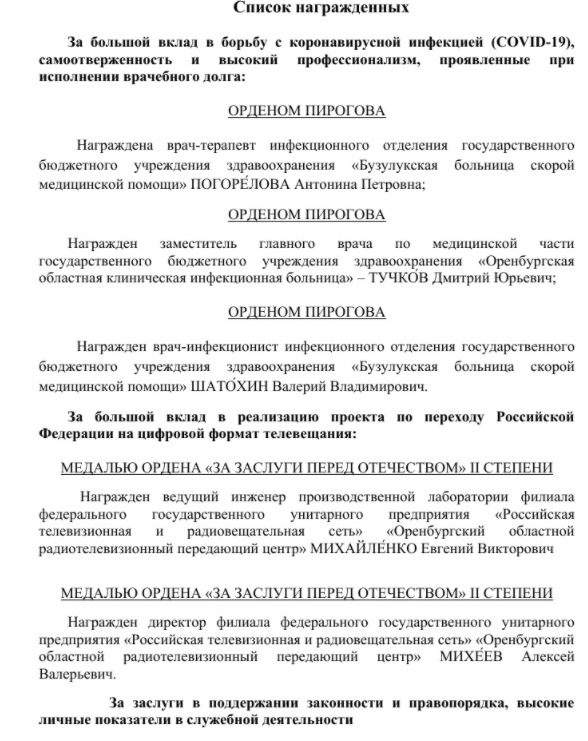 Список награжденных

За большой вклад в борьбу с коронавирусной инфекцией (COVID-19), самоотверженность и высокий профессионализм, проявленные при исполнении врачебного долга:

ОРДЕНОМ ПИРОГОВА

Награждена врач-терапевт инфекционного отделения государственного бюджетного учреждения здравоохранения «Бузулукская больница скорой медицинской помощи» ПОГОРЕ́ЛОВА Антонина Петровна;

ОРДЕНОМ ПИРОГОВА

Награжден заместитель главного врача по медицинской части государственного бюджетного учреждения здравоохранения «Оренбургская областная клиническая инфекционная больница» – ТУЧКО́В Дмитрий Юрьевич;

ОРДЕНОМ ПИРОГОВА

Награжден врач-инфекционист инфекционного отделения государственного бюджетного учреждения здравоохранения «Бузулукская больница скорой медицинской помощи» ШАТО́ХИН Валерий Владимирович.

За большой вклад в реализацию проекта по переходу Российской Федерации на цифровой формат телевещания:

МЕДАЛЬЮ ОРДЕНА «ЗА ЗАСЛУГИ ПЕРЕД ОТЕЧЕСТВОМ» II СТЕПЕНИ

Награжден ведущий инженер производственной лаборатории филиала федерального государственного унитарного предприятия «Российская телевизионная и радиовещательная сеть» «Оренбургский областной радиотелевизионный передающий центр» МИХАЙЛЕ́НКО Евгений Викторович

МЕДАЛЬЮ ОРДЕНА «ЗА ЗАСЛУГИ ПЕРЕД ОТЕЧЕСТВОМ» II СТЕПЕНИ

Награжден директор филиала федерального государственного унитарного предприятия «Российская телевизионная и радиовещательная сеть» «Оренбургский областной радиотелевизионный передающий центр» МИХЕ́ЕВ Алексей Валерьевич.

За заслуги в поддержании законности и правопорядка, высокие личные показатели в служебной деятельности